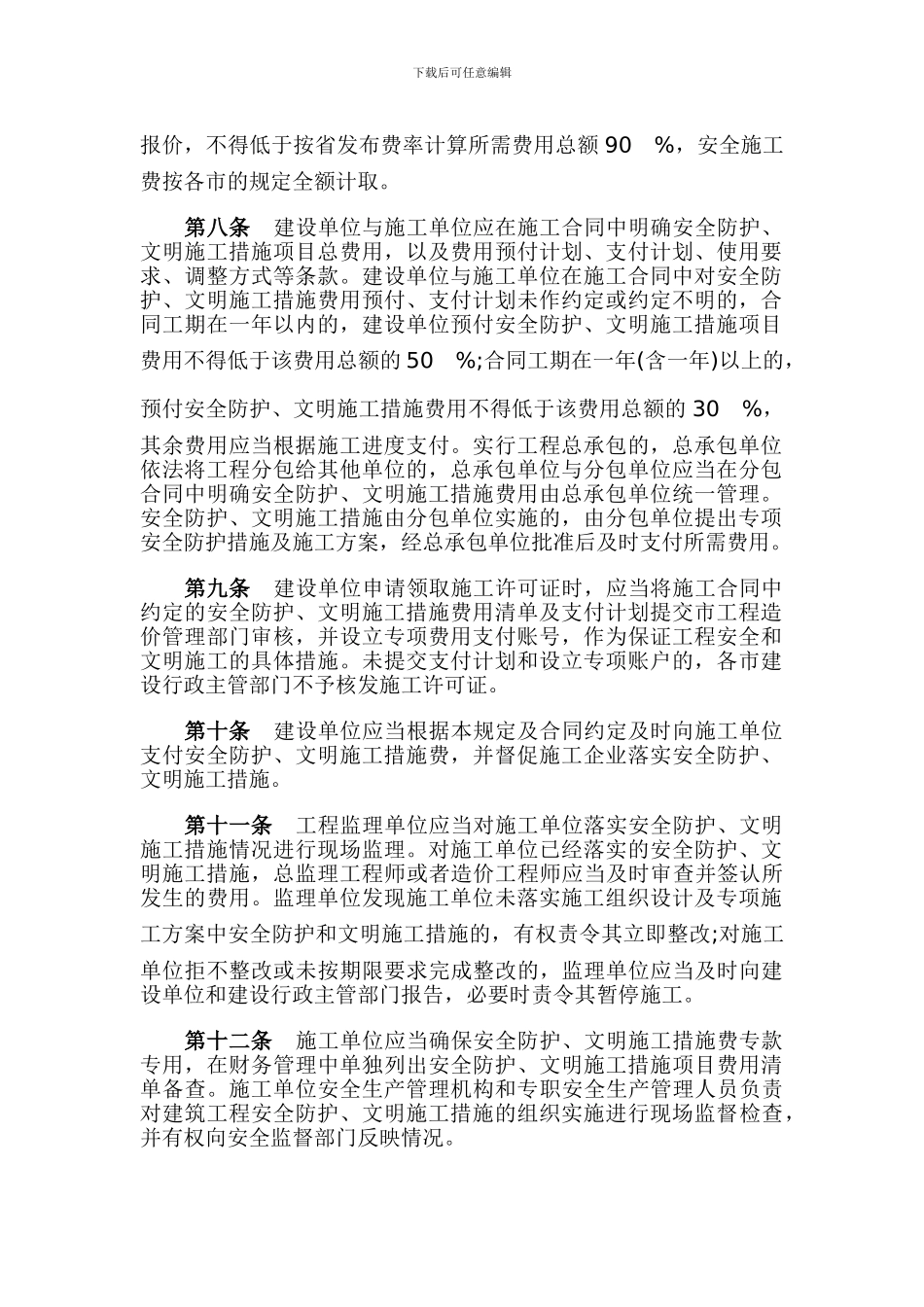 下载后可任意编辑

报价，不得低于按省发布费率计算所需费用总额 90 %，安全施工费按各市的规定全额计取。

第八条 建设单位与施工单位应在施工合同中明确安全防护、文明施工措施项目总费用，以及费用预付计划、支付计划、使用要求、调整方式等条款。建设单位与施工单位在施工合同中对安全防护、文明施工措施费用预付、支付计划未作约定或约定不明的，合同工期在一年以内的，建设单位预付安全防护、文明施工措施项目费用不得低于该费用总额的 50 %;合同工期在一年(含一年)以上的，预付安全防护、文明施工措施费用不得低于该费用总额的 30 %，其余费用应当根据施工进度支付。实行工程总承包的，总承包单位依法将工程分包给其他单位的，总承包单位与分包单位应当在分包合同中明确安全防护、文明施工措施费用由总承包单位统一管理。安全防护、文明施工措施由分包单位实施的，由分包单位提出专项安全防护措施及施工方案，经总承包单位批准后及时支付所需费用。

第九条 建设单位申请领取施工许可证时，应当将施工合同中约定的安全防护、文明施工措施费用清单及支付计划提交市工程造价管理部门审核，并设立专项费用支付账号，作为保证工程安全和文明施工的具体措施。未提交支付计划和设立专项账户的，各市建设行政主管部门不予核发施工许可证。

第十条 建设单位应当根据本规定及合同约定及时向施工单位支付安全防护、文明施工措施费，并督促施工企业落实安全防护、文明施工措施。

第十一条 工程监理单位应当对施工单位落实安全防护、文明施工措施情况进行现场监理。对施工单位已经落实的安全防护、文明施工措施，总监理工程师或者造价工程师应当及时审查并签认所发生的费用。监理单位发现施工单位未落实施工组织设计及专项施工方案中安全防护和文明施工措施的，有权责令其立即整改;对施工单位拒不整改或未按期限要求完成整改的，监理单位应当及时向建设单位和建设行政主管部门报告，必要时责令其暂停施工。

第十二条 施工单位应当确保安全防护、文明施工措施费专款专用，在财务管理中单独列出安全防护、文明施工措施项目费用清单备查。施工单位安全生产管理机构和专职安全生产管理人员负责对建筑工程安全防护、文明施工措施的组织实施进行现场监督检查，并有权向安全监督部门反映情况。